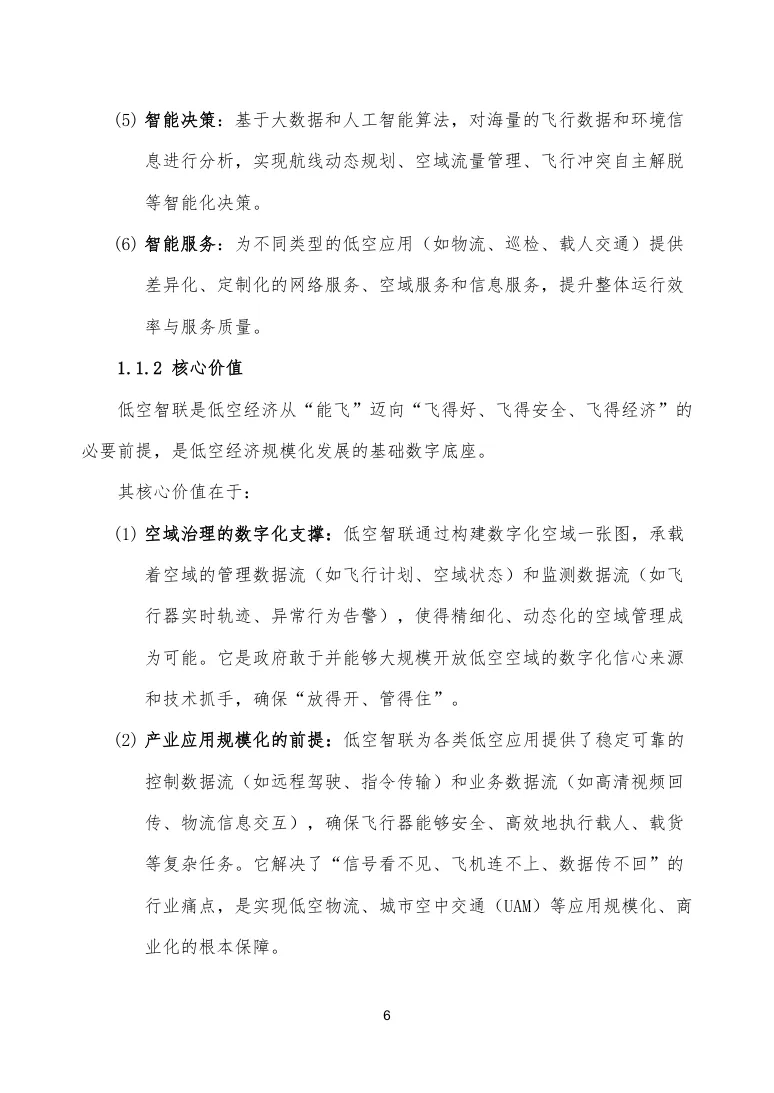 (5) 智能决策：基于大数据和人工智能算法，对海量的飞行数据和环境信息进行分析，实现航线动态规划、空域流量管理、飞行冲突自主解脱等智能化决策。

(6) 智能服务：为不同类型的低空应用（如物流、巡检、载人交通）提供差异化、定制化的网络服务、空域服务和信息服务，提升整体运行效率与服务质量。

1.1.2 核心价值

低空智联是低空经济从“能飞”迈向“飞得好、飞得安全、飞得经济”的必要前提，是低空经济规模化发展的基础数字底座。

其核心价值在于：

(1) 空域治理的数字化支撑：低空智联通过构建数字化空域一张图，承载着空域的管理数据流（如飞行计划、空域状态）和监测数据流（如飞行器实时轨迹、异常行为告警），使得精细化、动态化的空域管理成为可能。它是政府敢于并能够大规模开放低空空域的数字化信心来源和技术抓手，确保“放得开、管得住”。

(2) 产业应用规模化的前提：低空智联为各类低空应用提供了稳定可靠的控制数据流（如远程驾驶、指令传输）和业务数据流（如高清视频回传、物流信息交互），确保飞行器能够安全、高效地执行载人、载货等复杂任务。它解决了“信号看不见、飞机连不上、数据传不回”的行业痛点，是实现低空物流、城市空中交通（UAM）等应用规模化、商业化的根本保障。

6